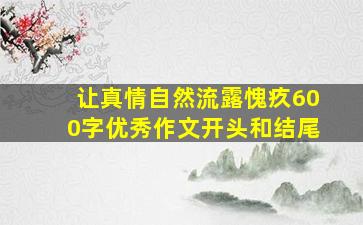 让真情自然流露愧疚600字优秀作文开头和结尾